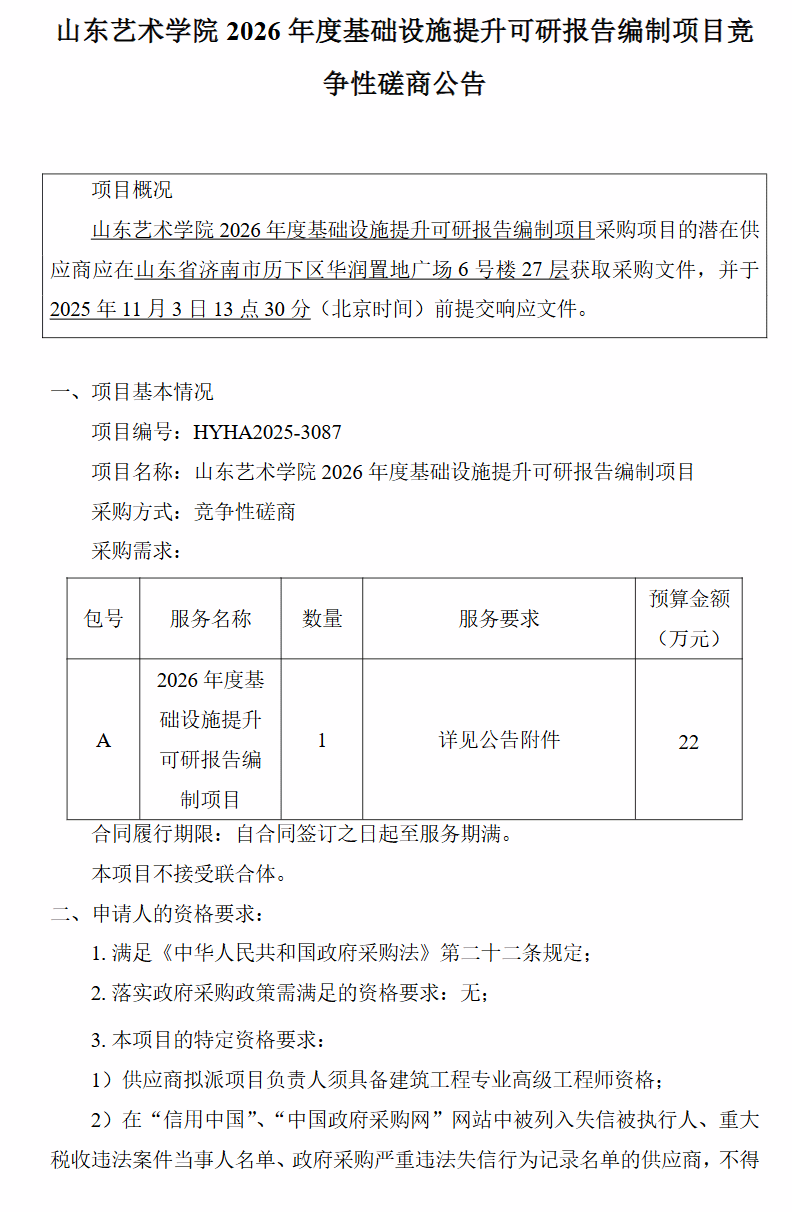 山东艺术学院 2026 年度基础设施提升可研报告编制项目竞争性磋商公告

项目概况

山东艺术学院 2026 年度基础设施提升可研报告编制项目采购项目的潜在供应商应在山东省济南市历下区华润置地广场 6 号楼 27 层获取采购文件，并于 2025 年 11 月 3 日 13 点 30 分（北京时间）前提交响应文件。

一、项目基本情况

项目编号：HYHA2025-3087

项目名称：山东艺术学院 2026 年度基础设施提升可研报告编制项目

采购方式：竞争性磋商

采购需求：

| 包号 | 服务名称 | 数量 | 服务要求 | 预算金额（万元） |
|---|---|---|---|---|
| A | 2026 年度基础设施提升可研报告编制项目 | 1 | 详见公告附件 | 22 |

合同履行期限：自合同签订之日起至服务期满。

本项目不接受联合体。

二、申请人的资格要求：

1. 满足《中华人民共和国政府采购法》第二十二条规定；

2. 落实政府采购政策需满足的资格要求：无；

3. 本项目的特定资格要求：

1）供应商拟派项目负责人须具备建筑工程专业高级工程师资格；

2）在“信用中国”、“中国政府采购网”网站中被列入失信被执行人、重大税收违法案件当事人名单、政府采购严重违法失信行为记录名单的供应商，不得